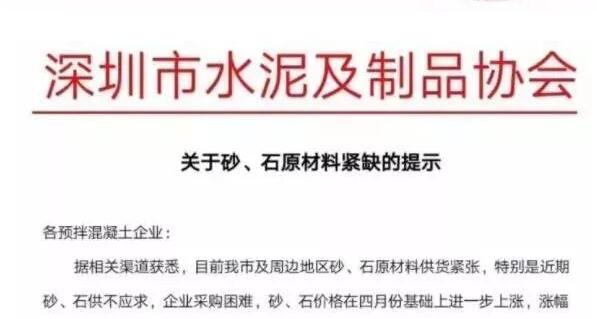 深圳市水泥及制品协会

关于砂、石原材料紧缺的提示

各预拌混凝土企业：

据相关渠道获悉，目前我市及周边地区砂、石原材料供货紧张，特别是近期砂、石供不应求，企业采购困难，砂、石价格在四月份基础上进一步上涨，涨幅